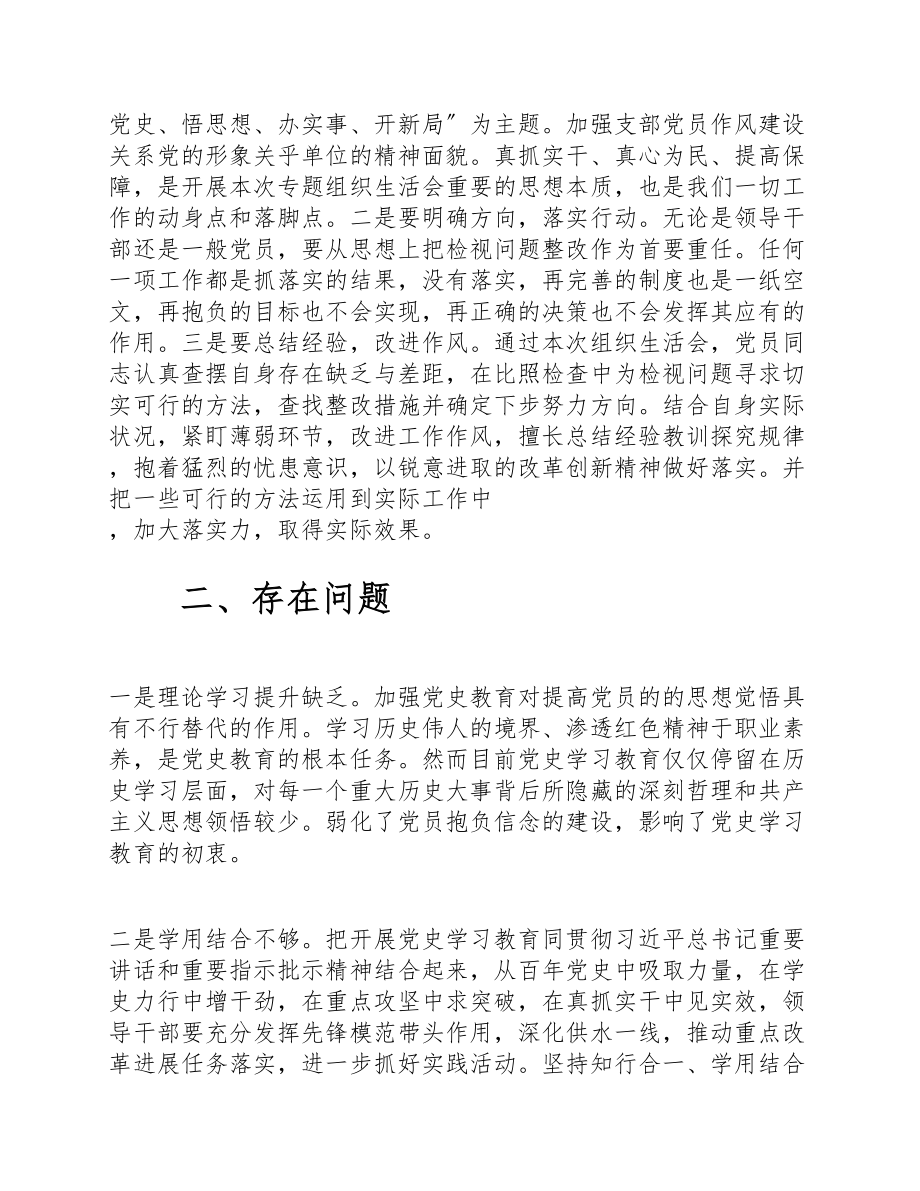 党史、悟思想、办实事、开新局”为主题。加强支部党员作风建设关系党的形象关乎单位的精神面貌。真抓实干、真心为民、提高保障，是开展本次专题组织生活会重要的思想本质，也是我们一切工作的动身点和落脚点。二是要明确方向，落实行动。无论是领导干部还是一般党员，要从思想上把检视问题整改作为首要重任。任何一项工作都是抓落实的结果，没有落实，再完善的制度也是一纸空文，再抱负的目标也不会实现，再正确的决策也不会发挥其应有的作用。三是要总结经验，改进作风。通过本次组织生活会，党员同志认真查摆自身存在缺乏与差距，在比照检查中为检视问题寻求切实可行的方法，查找整改措施并确定下步努力方向。结合自身实际状况，紧盯薄弱环节，改进工作作风，擅长总结经验教训探究规律，抱着猛烈的忧患意识，以锐意进取的改革创新精神做好落实。并把一些可行的方法运用到实际工作中，加大落实力，取得实际效果。

二、存在问题

一是理论学习提升缺乏。加强党史教育对提高党员的的思想觉悟具有不行替代的作用。学习历史伟人的境界、渗透红色精神于职业素养，是党史教育的根本任务。然而目前党史学习教育仅仅停留在历史学习层面，对每一个重大历史大事背后所隐藏的深刻哲理和共产主义思想领悟较少。弱化了党员抱负信念的建设，影响了党史学习教育的初衷。

二是学用结合不够。把开展党史学习教育同贯彻习近平总书记重要讲话和重要指示批示精神结合起来，从百年党史中吸取力量，在学史力行中增干劲，在重点攻坚中求突破，在真抓实干中见实效，领导干部要充分发挥先锋模范带头作用，深化供水一线，推动重点改革进展任务落实，进一步抓好实践活动。坚持知行合一、学用结合